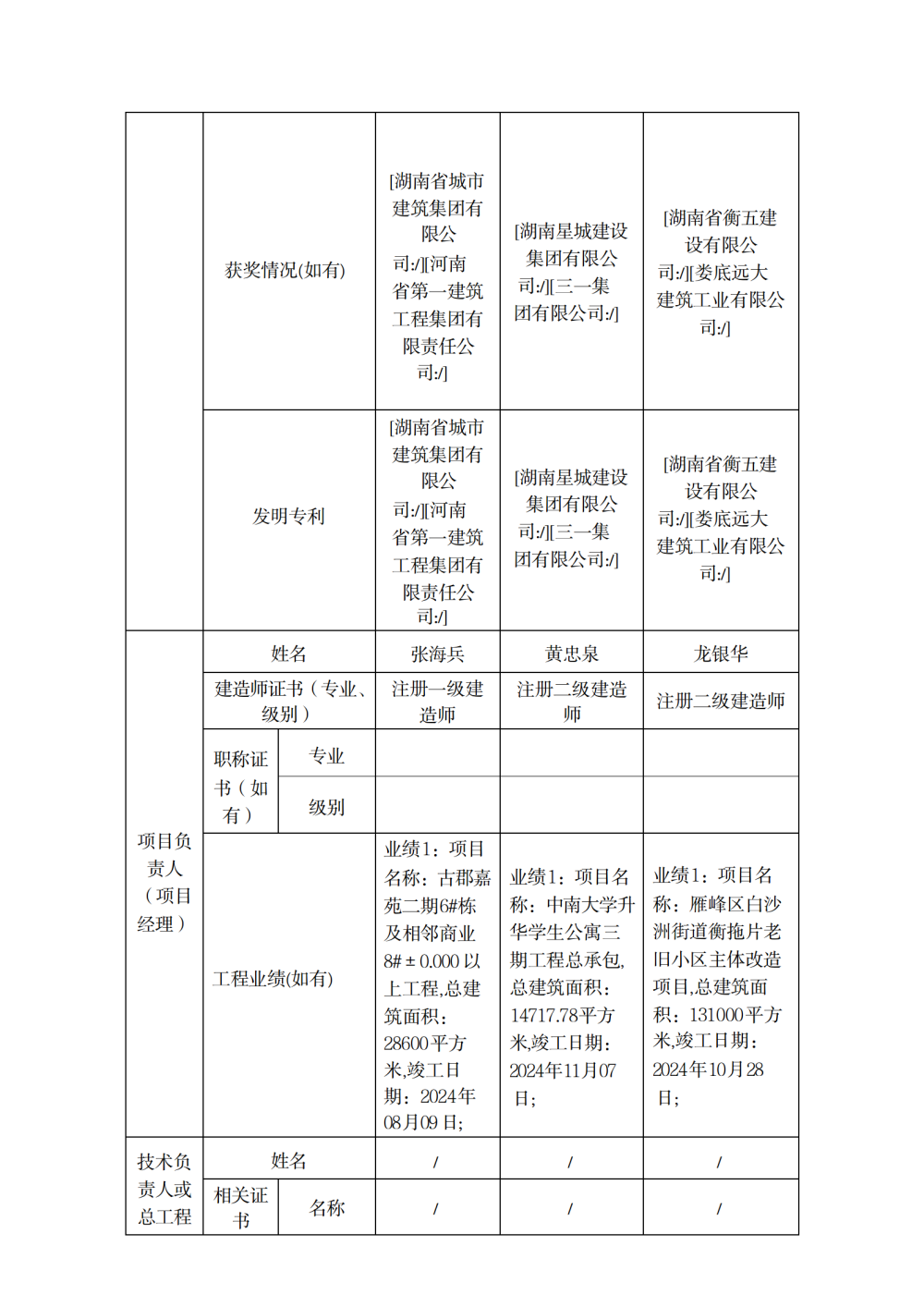 | | | | | | |
|---|---|---|---|---|---|
| | 获奖情况(如有) | | [湖南省城市建筑集团有限公司:/][河南省第一建筑工程集团有限责任公司:/] | [湖南星城建设集团有限公司:/][三一集团有限公司:/] | [湖南省衡五建设有限公司:/][娄底远大建筑工业有限公司:/] |
| | 发明专利 | | [湖南省城市建筑集团有限公司:/][河南省第一建筑工程集团有限责任公司:/] | [湖南星城建设集团有限公司:/][三一集团有限公司:/] | [湖南省衡五建设有限公司:/][娄底远大建筑工业有限公司:/] |
| 项目负责人（项目经理） | 姓名 | | 张海兵 | 黄忠泉 | 龙银华 |
| | 建造师证书（专业、级别） | | 注册一级建造师 | 注册二级建造师 | 注册二级建造师 |
| | 职称证书（如有） | 专业 | | | |
| | | 级别 | | | |
| | 工程业绩(如有) | | 业绩1：项目名称：古郡嘉苑二期6#栋及相邻商业8#±0.000以上工程,总建筑面积：28600平方米,竣工日期：2024年08月09日; | 业绩1：项目名称：中南大学升华学生公寓三期工程总承包,总建筑面积：14717.78平方米,竣工日期：2024年11月07日; | 业绩1：项目名称：雁峰区白沙洲街道衡拖片老旧小区主体改造项目,总建筑面积：131000平方米,竣工日期：2024年10月28日; |
| 技术负责人或总工程 | 姓名 | | / | / | / |
| | 相关证书 | 名称 | / | / | / |